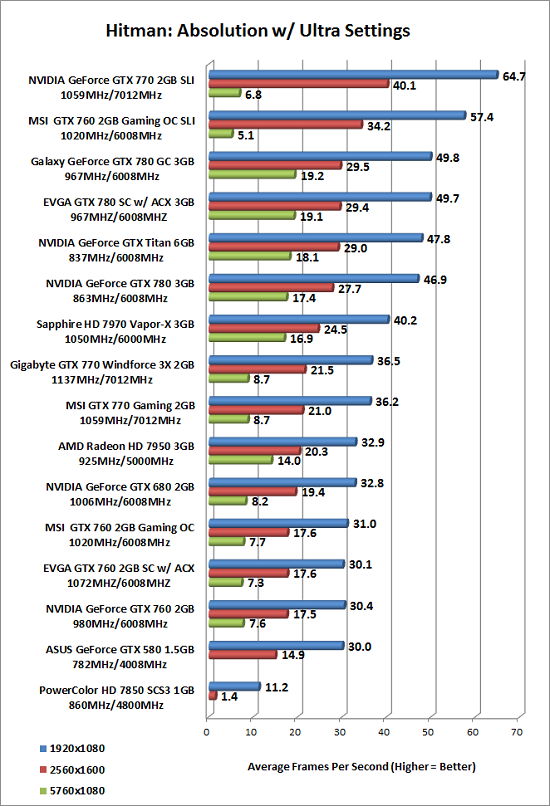 Hitman: Absolution w/ Ultra Settings

NVIDIA GeForce GTX 770 2GB SLI 1059MHz/7012MHz
64.7
40.1
6.8

MSI GTX 760 2GB Gaming OC SLI 1020MHz/6008MHz
57.4
34.2
5.1

Galaxy GeForce GTX 780 GC 3GB 967MHz/6008MHz
49.8
29.5
19.2

EVGA GTX 780 SC w/ ACX 3GB 967MHZ/6008MHZ
49.7
29.4
19.1

NVIDIA GeForce GTX Titan 6GB 837MHz/6008MHz
47.8
29.0
18.1

NVIDIA GeForce GTX 780 3GB 863MHz/6008MHz
46.9
27.7
17.4

Sapphire HD 7970 Vapor-X 3GB 1050MHz/6000MHz
40.2
24.5
16.9

Gigabyte GTX 770 Windforce 3X 2GB 1137MHz/7012MHz
36.5
21.5
8.7

MSI GTX 770 Gaming 2GB 1059MHz/7012MHz
36.2
21.0
8.7

AMD Radeon HD 7950 3GB 925MHz/5000MHz
32.9
20.3
14.0

NVIDIA GeForce GTX 680 2GB 1006MHz/6008MHz
32.8
19.4
8.2

MSI GTX 760 2GB Gaming OC 1020MHz/6008MHz
31.0
17.6
7.7

EVGA GTX 760 2GB SC w/ ACX 1072MHZ/6008MHZ
30.1
17.6
7.3

NVIDIA GeForce GTX 760 2GB 980MHz/6008MHz
30.4
17.5
7.6

ASUS GeForce GTX 580 1.5GB 782MHz/4008MHz
30.0
14.9

PowerColor HD 7850 SCS3 1GB 860MHz/4800MHz
11.2
1.4

0 10 20 30 40 50 60 70

1920x1080
2560x1600
5760x1080

Average Frames Per Second (Higher = Better)